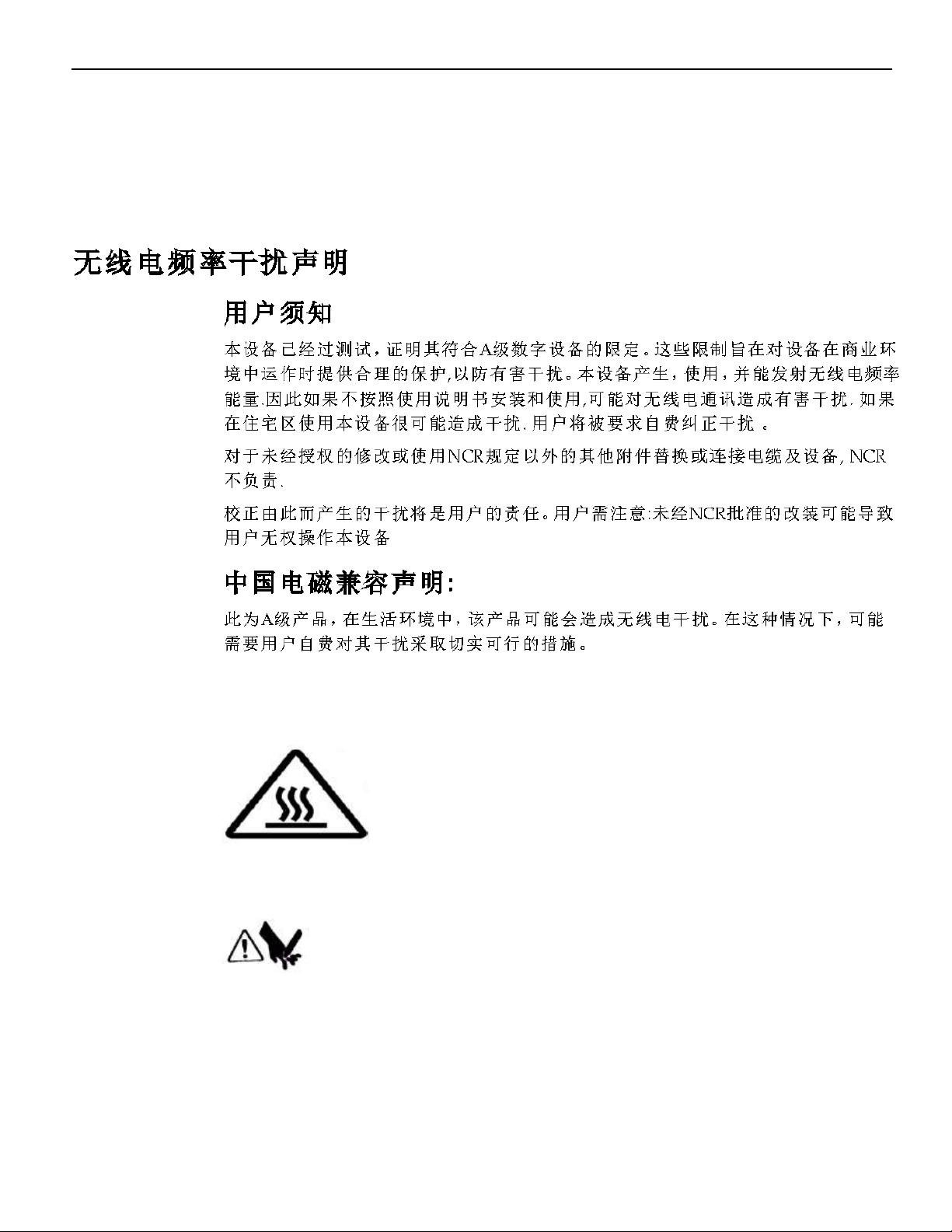 无线电频率干扰声明

用户须知

本设备已经过测试，证明其符合A级数字设备的限定。这些限制旨在对设备在商业环境中运作时提供合理的保护,以防有害干扰。本设备产生，使用，并能发射无线电频率能量.因此如果不按照使用说明书安装和使用,可能对无线电通讯造成有害干扰. 如果在住宅区使用本设备很可能造成干扰. 用户将被要求自费纠正干扰 。

对于未经授权的修改或使用NCR规定以外的其他附件替换或连接电缆及设备, NCR不负责.

校正由此而产生的干扰将是用户的责任。用户需注意:未经NCR批准的改装可能导致用户无权操作本设备

中国电磁兼容声明:

此为A级产品，在生活环境中，该产品可能会造成无线电干扰。在这种情况下，可能需要用户自费对其干扰采取切实可行的措施。